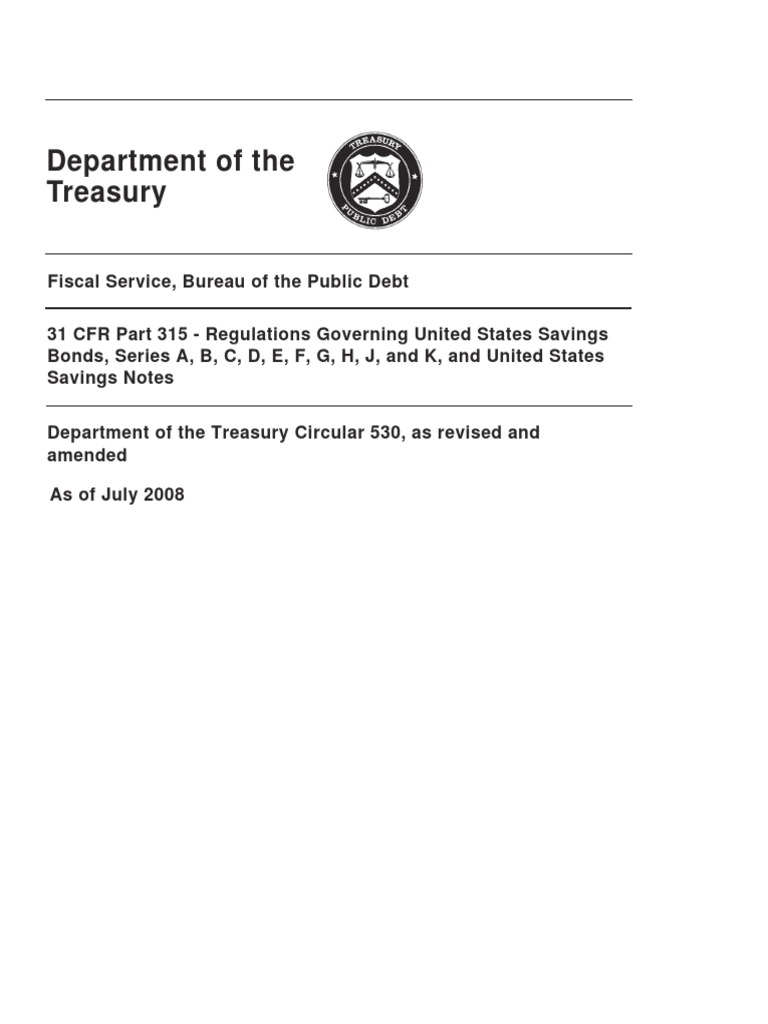 Department of the Treasury

TREASURY
PUBLIC DEBT

Fiscal Service, Bureau of the Public Debt

31 CFR Part 315 - Regulations Governing United States Savings Bonds, Series A, B, C, D, E, F, G, H, J, and K, and United States Savings Notes

Department of the Treasury Circular 530, as revised and amended

As of July 2008